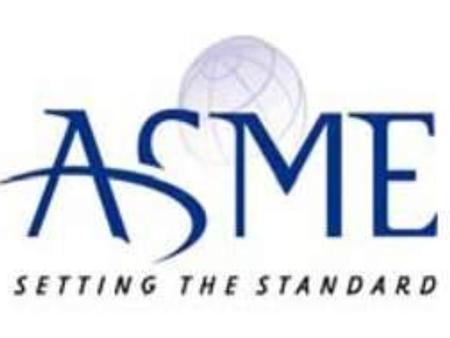 ASME
SETTING THE STANDARD